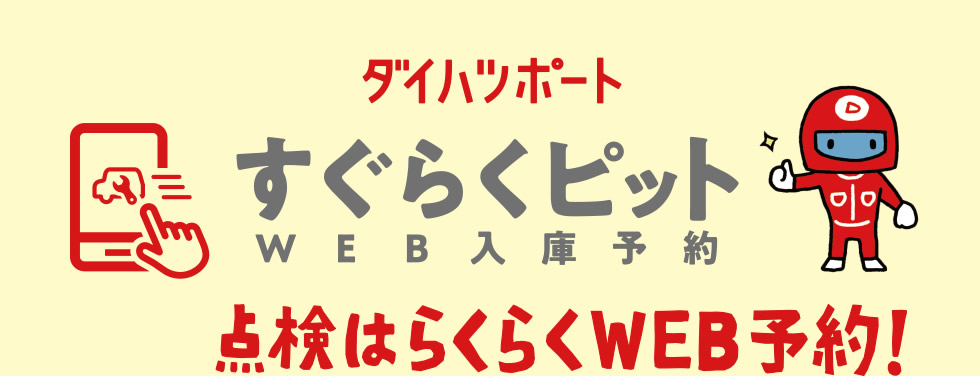 ダイハツポート

すぐらくピット

WEB入庫予約

点検はらくらくWEB予約!